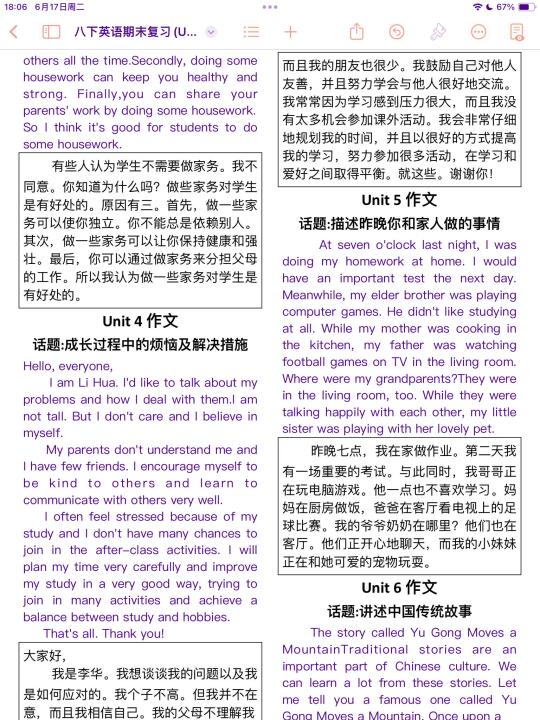 18:06 6月17日周二
67%
八下英语期末复习 (U...

others all the time.Secondly, doing some housework can keep you healthy and strong. Finally,you can share your parents' work by doing some housework. So I think it's good for students to do some housework.

有些人认为学生不需要做家务。我不同意。你知道为什么吗？做些家务对学生是有好处的。原因有三。首先，做一些家务可以使你独立。你不能总是依赖别人。其次，做一些家务可以让你保持健康和强壮。最后，你可以通过做家务来分担父母的工作。所以我认为做一些家务对学生是有好处的。

Unit 4 作文
话题:成长过程中的烦恼及解决措施

Hello, everyone,
I am Li Hua. I'd like to talk about my problems and how I deal with them.I am not tall. But I don't care and I believe in myself.
My parents don't understand me and I have few friends. I encourage myself to be kind to others and learn to communicate with others very well.
I often feel stressed because of my study and I don't have many chances to join in the after-class activities. I will plan my time very carefully and improve my study in a very good way, trying to join in many activities and achieve a balance between study and hobbies.
That's all. Thank you!

大家好，
我是李华。我想谈谈我的问题以及我是如何应对的。我个子不高。但我并不在意，而且我相信自己。我的父母不理解我

而且我的朋友也很少。我鼓励自己对他人友善，并且努力学会与他人很好地交流。我常常因为学习感到压力很大，而且我没有太多机会参加课外活动。我会非常仔细地规划我的时间，并且以很好的方式提高我的学习，努力参加很多活动，在学习和爱好之间取得平衡。就这些。谢谢你！

Unit 5 作文
话题:描述昨晚你和家人做的事情

At seven o'clock last night, I was doing my homework at home. I would have an important test the next day. Meanwhile, my elder brother was playing computer games. He didn't like studying at all. While my mother was cooking in the kitchen, my father was watching football games on TV in the living room. Where were my grandparents?They were in the living room, too. While they were talking happily with each other, my little sister was playing with her lovely pet.

昨晚七点，我在家做作业。第二天我有一场重要的考试。与此同时，我哥哥正在玩电脑游戏。他一点也不喜欢学习。妈妈在厨房做饭，爸爸在客厅看电视上的足球比赛。我的爷爷奶奶在哪里？他们也在客厅。他们正开心地聊天，而我的小妹妹正在和她可爱的宠物玩耍。

Unit 6 作文
话题:讲述中国传统故事

The story called Yu Gong Moves a MountainTraditional stories are an important part of Chinese culture. We can learn a lot from these stories. Let me tell you a famous one called Yu Gong Moves a Mountain. Once upon a